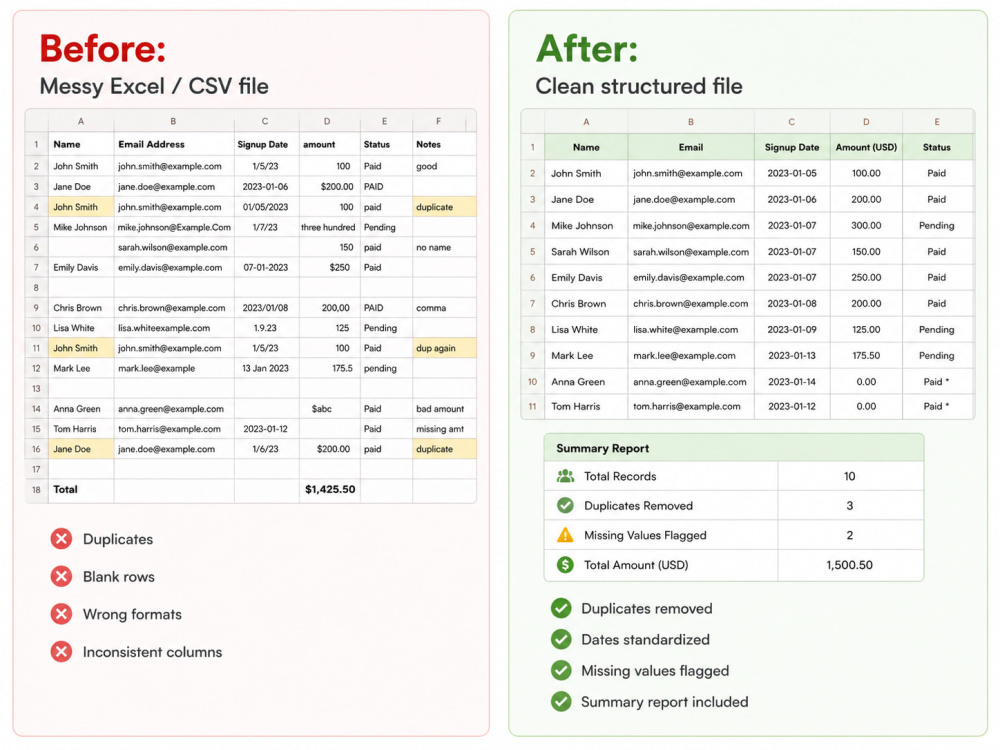 Before:
Messy Excel / CSV file

| | A | B | C | D | E | F |
|---|---|---|---|---|---|---|
| 1 | Name | Email Address | Signup Date | amount | Status | Notes |
| 2 | John Smith | john.smith@example.com | 1/5/23 | 100 | Paid | good |
| 3 | Jane Doe | jane.doe@example.com | 2023-01-06 | $200.00 | PAID | |
| 4 | John Smith | john.smith@example.com | 01/05/2023 | 100 | paid | duplicate |
| 5 | Mike Johnson | mike.johnson@Example.Com | 1/7/23 | three hundred | Pending | |
| 6 | | sarah.wilson@example.com | | 150 | paid | no name |
| 7 | Emily Davis | emily.davis@example.com | 07-01-2023 | $250 | Paid | |
| 8 | | | | | | |
| 9 | Chris Brown | chris.brown@example.com | 2023/01/08 | 200,00 | PAID | comma |
| 10 | Lisa White | lisa.whiteexample.com | 1.9.23 | 125 | Pending | |
| 11 | John Smith | john.smith@example.com | 1/5/23 | 100 | Paid | dup again |
| 12 | Mark Lee | mark.lee@example | 13 Jan 2023 | 175.5 | pending | |
| 13 | | | | | | |
| 14 | Anna Green | anna.green@example.com | | $abc | Paid | bad amount |
| 15 | Tom Harris | tom.harris@example.com | 2023-01-12 | | Paid | missing amt |
| 16 | Jane Doe | jane.doe@example.com | 1/6/23 | $200.00 | paid | duplicate |
| 17 | | | | | | |
| 18 | Total | | | $1,425.50 | | |

Duplicates
Blank rows
Wrong formats
Inconsistent columns

After:
Clean structured file

| | A | B | C | D | E |
|---|---|---|---|---|---|
| 1 | Name | Email | Signup Date | Amount (USD) | Status |
| 2 | John Smith | john.smith@example.com | 2023-01-05 | 100.00 | Paid |
| 3 | Jane Doe | jane.doe@example.com | 2023-01-06 | 200.00 | Paid |
| 4 | Mike Johnson | mike.johnson@example.com | 2023-01-07 | 300.00 | Pending |
| 5 | Sarah Wilson | sarah.wilson@example.com | 2023-01-07 | 150.00 | Paid |
| 6 | Emily Davis | emily.davis@example.com | 2023-01-07 | 250.00 | Paid |
| 7 | Chris Brown | chris.brown@example.com | 2023-01-08 | 200.00 | Paid |
| 8 | Lisa White | lisa.white@example.com | 2023-01-09 | 125.00 | Pending |
| 9 | Mark Lee | mark.lee@example.com | 2023-01-13 | 175.50 | Pending |
| 10 | Anna Green | anna.green@example.com | 2023-01-14 | 0.00 | Paid * |
| 11 | Tom Harris | tom.harris@example.com | 2023-01-12 | 0.00 | Paid * |

| Summary Report | |
|---|---|
| Total Records | 10 |
| Duplicates Removed | 3 |
| Missing Values Flagged | 2 |
| Total Amount (USD) | 1,500.50 |

Duplicates removed
Dates standardized
Missing values flagged
Summary report included